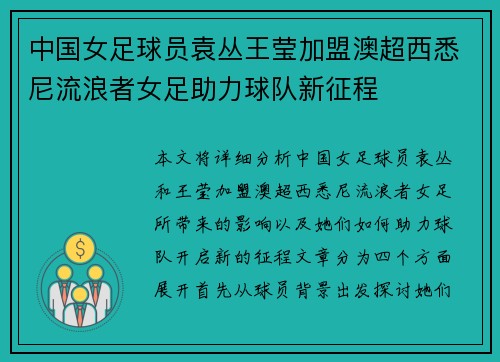 中国女足球员袁丛王莹加盟澳超西悉尼流浪者女足助力球队新征程

本文将详细分析中国女足球员袁丛和王莹加盟澳超西悉尼流浪者女足所带来的影响以及她们如何助力球队开启新的征程文章分为四个方面展开首先从球员背景出发探讨她们

$